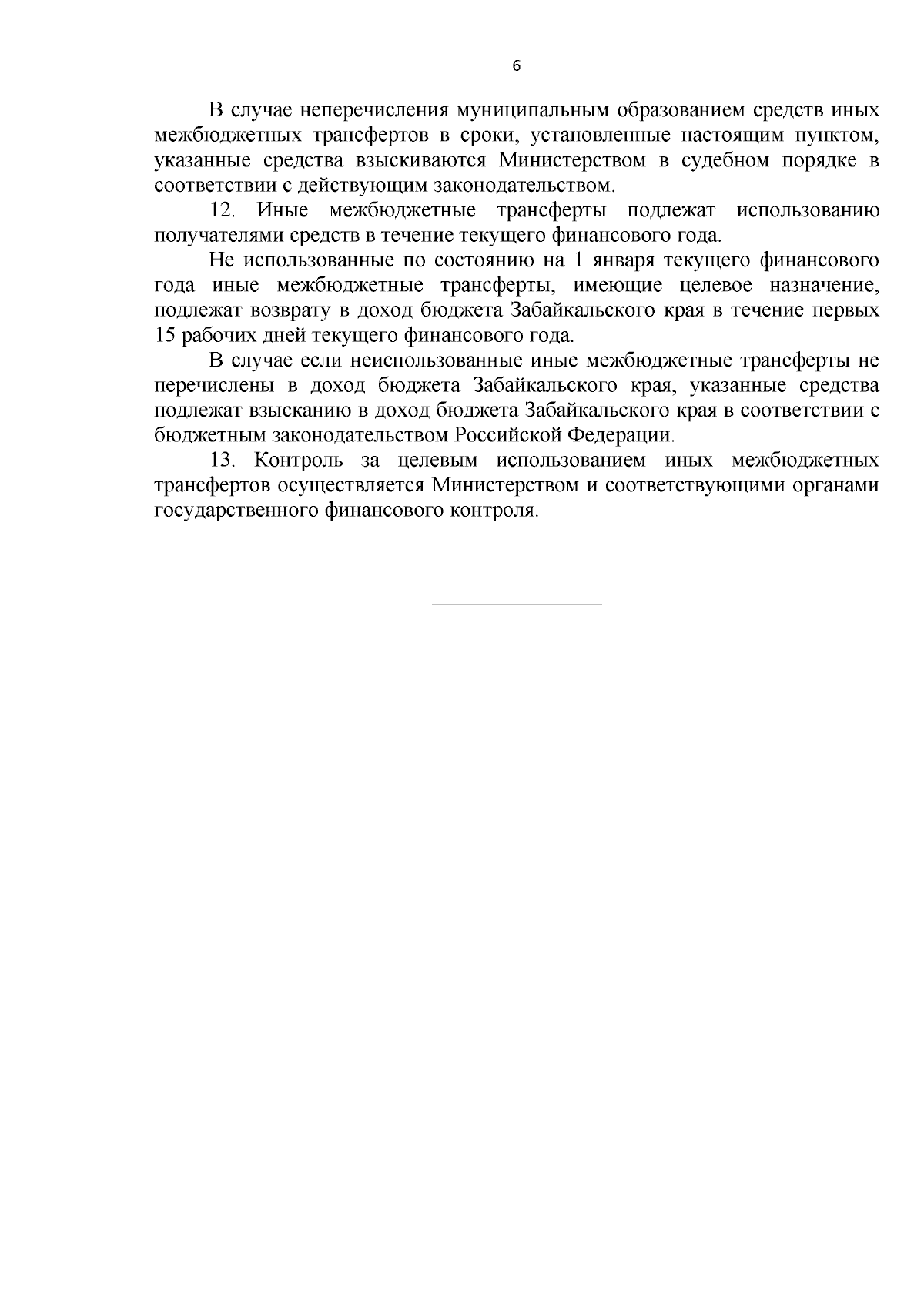 6

В случае неперечисления муниципальным образованием средств иных межбюджетных трансфертов в сроки, установленные настоящим пунктом, указанные средства взыскиваются Министерством в судебном порядке в соответствии с действующим законодательством.

12. Иные межбюджетные трансферты подлежат использованию получателями средств в течение текущего финансового года.

Не использованные по состоянию на 1 января текущего финансового года иные межбюджетные трансферты, имеющие целевое назначение, подлежат возврату в доход бюджета Забайкальского края в течение первых 15 рабочих дней текущего финансового года.

В случае если неиспользованные иные межбюджетные трансферты не перечислены в доход бюджета Забайкальского края, указанные средства подлежат взысканию в доход бюджета Забайкальского края в соответствии с бюджетным законодательством Российской Федерации.

13. Контроль за целевым использованием иных межбюджетных трансфертов осуществляется Министерством и соответствующими органами государственного финансового контроля.